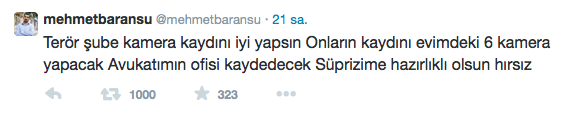 mehmetbaransu @mehmetbaransu · 21 sa.

Terör şube kamera kaydını iyi yapsın Onların kaydını evimdeki 6 kamera yapacak Avukatımın ofisi kaydedecek Süprizime hazırlıklı olsun hırsız

1000 323